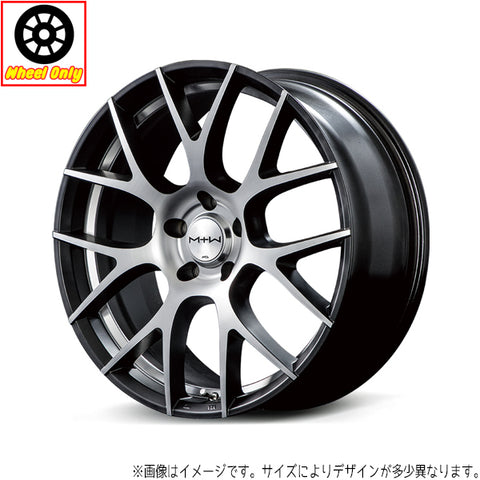 Wheel Only

M+W

※画像はイメージです。サイズによりデザインが多少異なります。